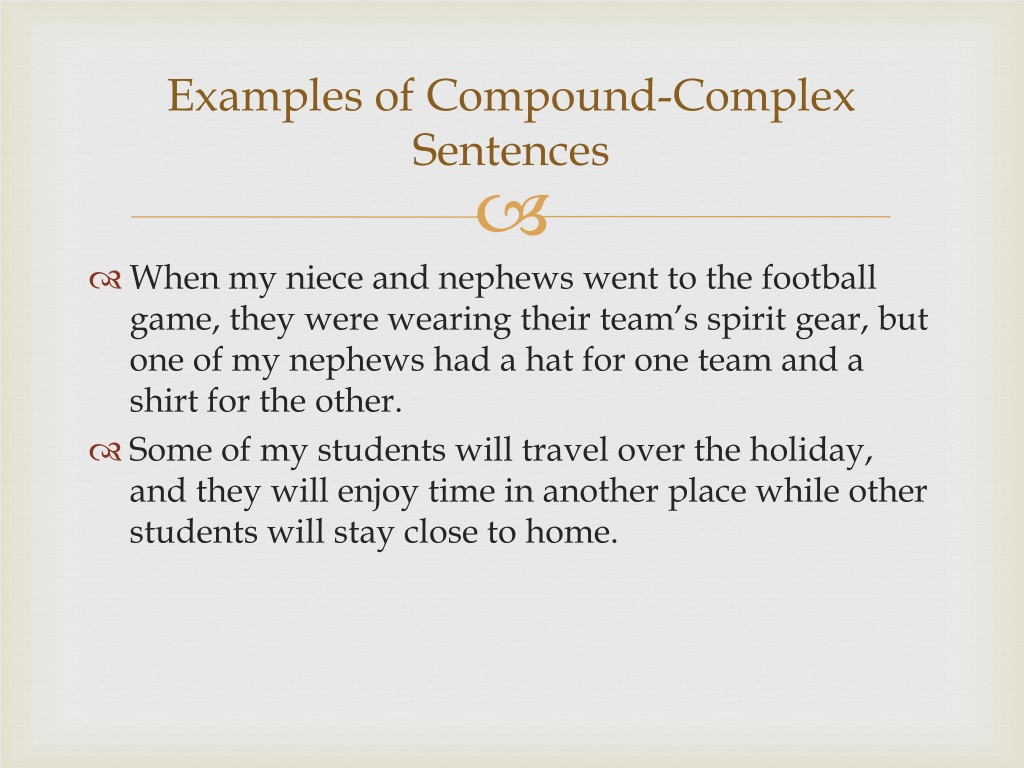 Examples of Compound-Complex Sentences

When my niece and nephews went to the football game, they were wearing their team’s spirit gear, but one of my nephews had a hat for one team and a shirt for the other.

Some of my students will travel over the holiday, and they will enjoy time in another place while other students will stay close to home.